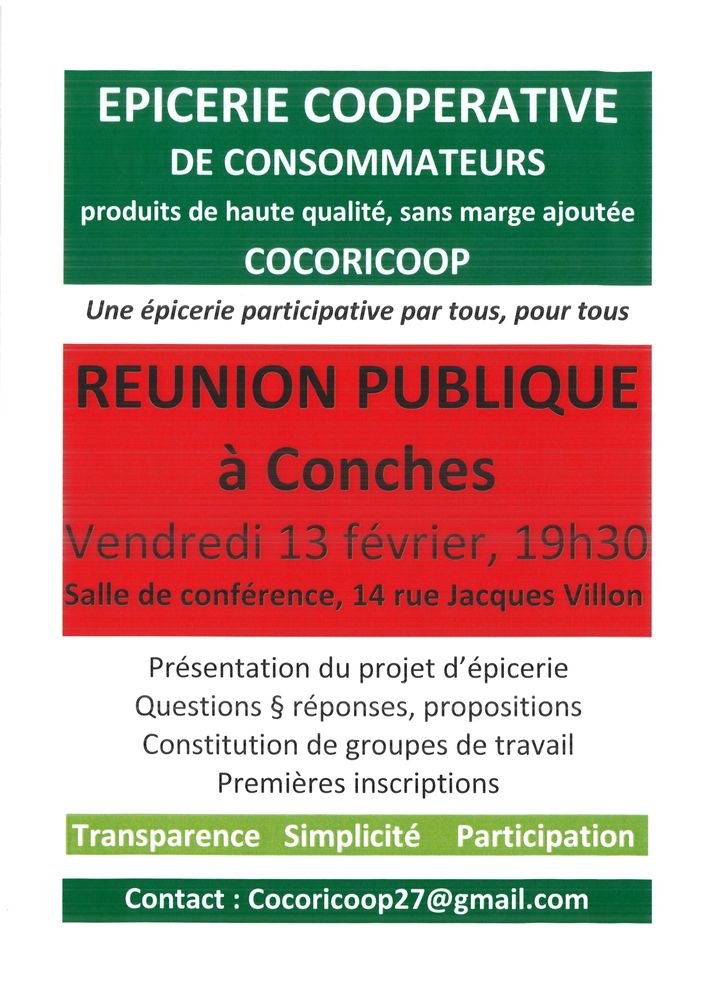 EPICERIE COOPERATIVE
DE CONSOMMATEURS
produits de haute qualité, sans marge ajoutée
COCORICOOP

Une épicerie participative par tous, pour tous

REUNION PUBLIQUE
à Conches
Vendredi 13 février, 19h30
Salle de conférence, 14 rue Jacques Villon

Présentation du projet d'épicerie
Questions § réponses, propositions
Constitution de groupes de travail
Premières inscriptions

Transparence Simplicité Participation

Contact : Cocoricoop27@gmail.com